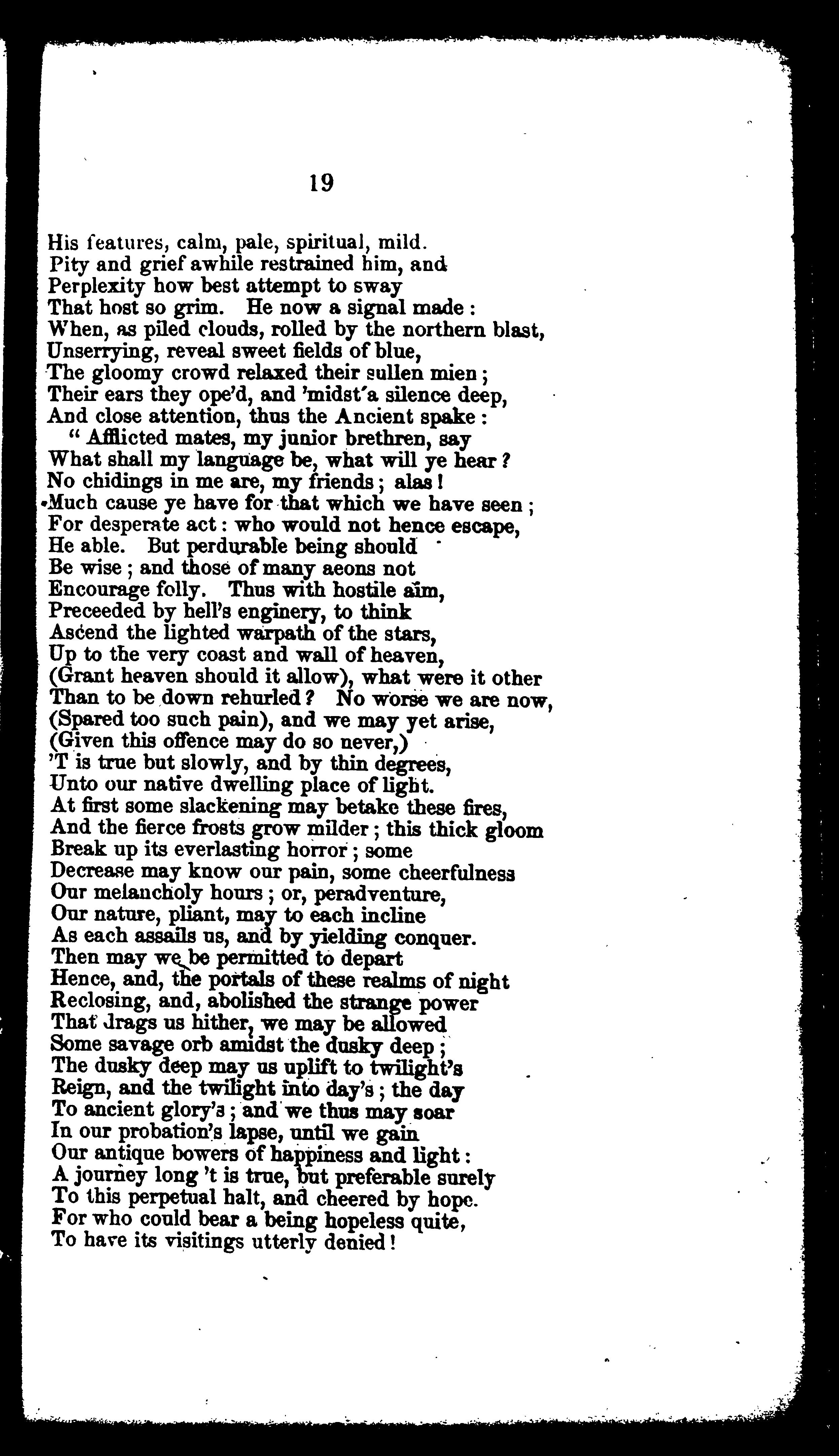 19

His features, calm, pale, spiritual, mild.
Pity and grief awhile restrained him, and
Perplexity how best attempt to sway
That host so grim. He now a signal made:
When, as piled clouds, rolled by the northern blast,
Unserrying, reveal sweet fields of blue,
The gloomy crowd relaxed their sullen mien;
Their ears they ope'd, and 'midst a silence deep,
And close attention, thus the Ancient spake:
"Afflicted mates, my junior brethren, say
What shall my language be, what will ye hear?
No chidings in me are, my friends; alas!
Much cause ye have for that which we have seen;
For desperate act: who would not hence escape,
He able. But perdurable being should
Be wise; and those of many aeons not
Encourage folly. Thus with hostile aim,
Preceeded by hell's enginery, to think
Ascend the lighted warpath of the stars,
Up to the very coast and wall of heaven,
(Grant heaven should it allow), what were it other
Than to be down rehurled? No worse we are now,
(Spared too such pain), and we may yet arise,
(Given this offence may do so never,)
'T is true but slowly, and by thin degrees,
Unto our native dwelling place of light.
At first some slackening may betake these fires,
And the fierce frosts grow milder; this thick gloom
Break up its everlasting horror; some
Decrease may know our pain, some cheerfulness
Our melancholy hours; or, peradventure,
Our nature, pliant, may to each incline
As each assails us, and by yielding conquer.
Then may we be permitted to depart
Hence, and, the portals of these realms of night
Reclosing, and, abolished the strange power
That drags us hither, we may be allowed
Some savage orb amidst the dusky deep;
The dusky deep may us uplift to twilight's
Reign, and the twilight into day's; the day
To ancient glory's; and we thus may soar
In our probation's lapse, until we gain
Our antique bowers of happiness and light:
A journey long 't is true, but preferable surely
To this perpetual halt, and cheered by hope.
For who could bear a being hopeless quite,
To have its visitings utterly denied!